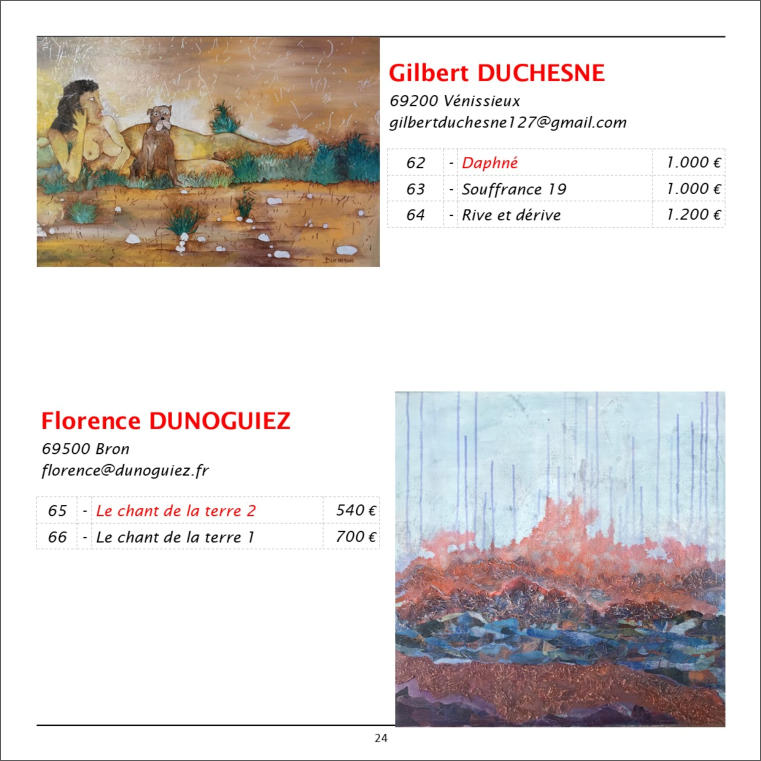 Gilbert DUCHESNE
69200 Vénissieux
gilbertduchesne127@gmail.com

| 62 | - | Daphné | 1.000 € |
|---|---|---|---|
| 63 | - | Souffrance 19 | 1.000 € |
| 64 | - | Rive et dérive | 1.200 € |

Florence DUNOGUIEZ
69500 Bron
florence@dunoguiez.fr

| 65 | - | Le chant de la terre 2 | 540 € |
|---|---|---|---|
| 66 | - | Le chant de la terre 1 | 700 € |

24